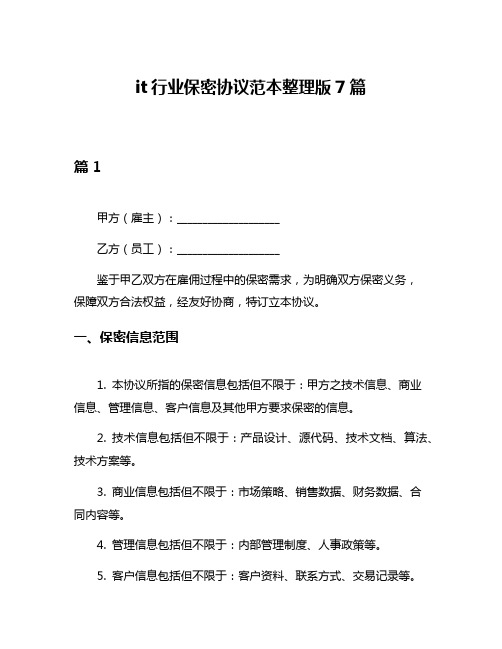 it 行业保密协议范本整理版 7 篇

篇 1

甲方（雇主）：__________________

乙方（员工）：__________________

鉴于甲乙双方在雇佣过程中的保密需求，为明确双方保密义务，保障双方合法权益，经友好协商，特订立本协议。

一、保密信息范围

1. 本协议所指的保密信息包括但不限于：甲方之技术信息、商业信息、管理信息、客户信息及其他甲方要求保密的信息。

2. 技术信息包括但不限于：产品设计、源代码、技术文档、算法、技术方案等。

3. 商业信息包括但不限于：市场策略、销售数据、财务数据、合同内容等。

4. 管理信息包括但不限于：内部管理制度、人事政策等。

5. 客户信息包括但不限于：客户资料、联系方式、交易记录等。